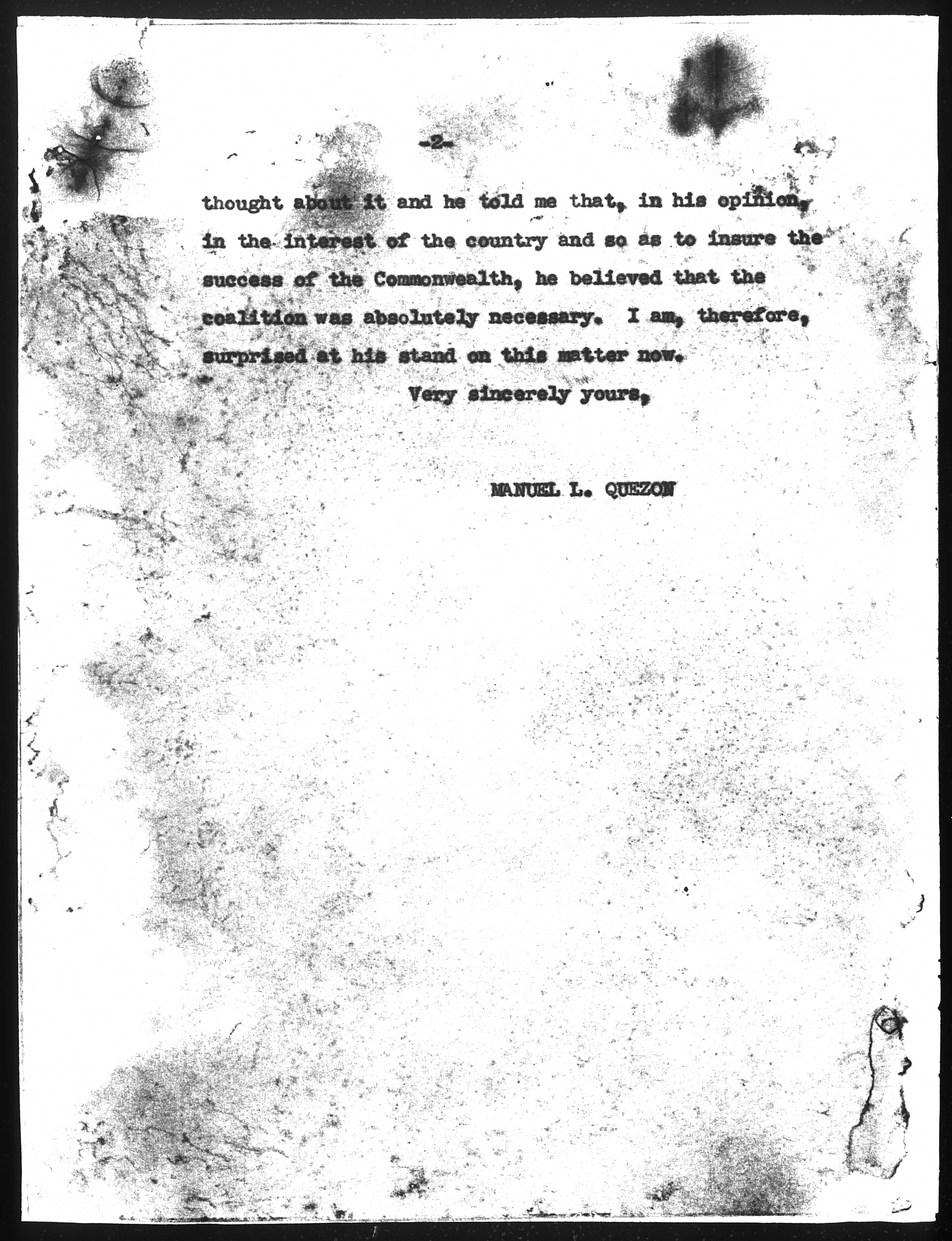 -2-

thought about it and he told me that, in his opinion, in the interest of the country and so as to insure the success of the Commonwealth, he believed that the coalition was absolutely necessary. I am, therefore, surprised at his stand on this matter now.

Very sincerely yours,

MANUEL L. QUEZON